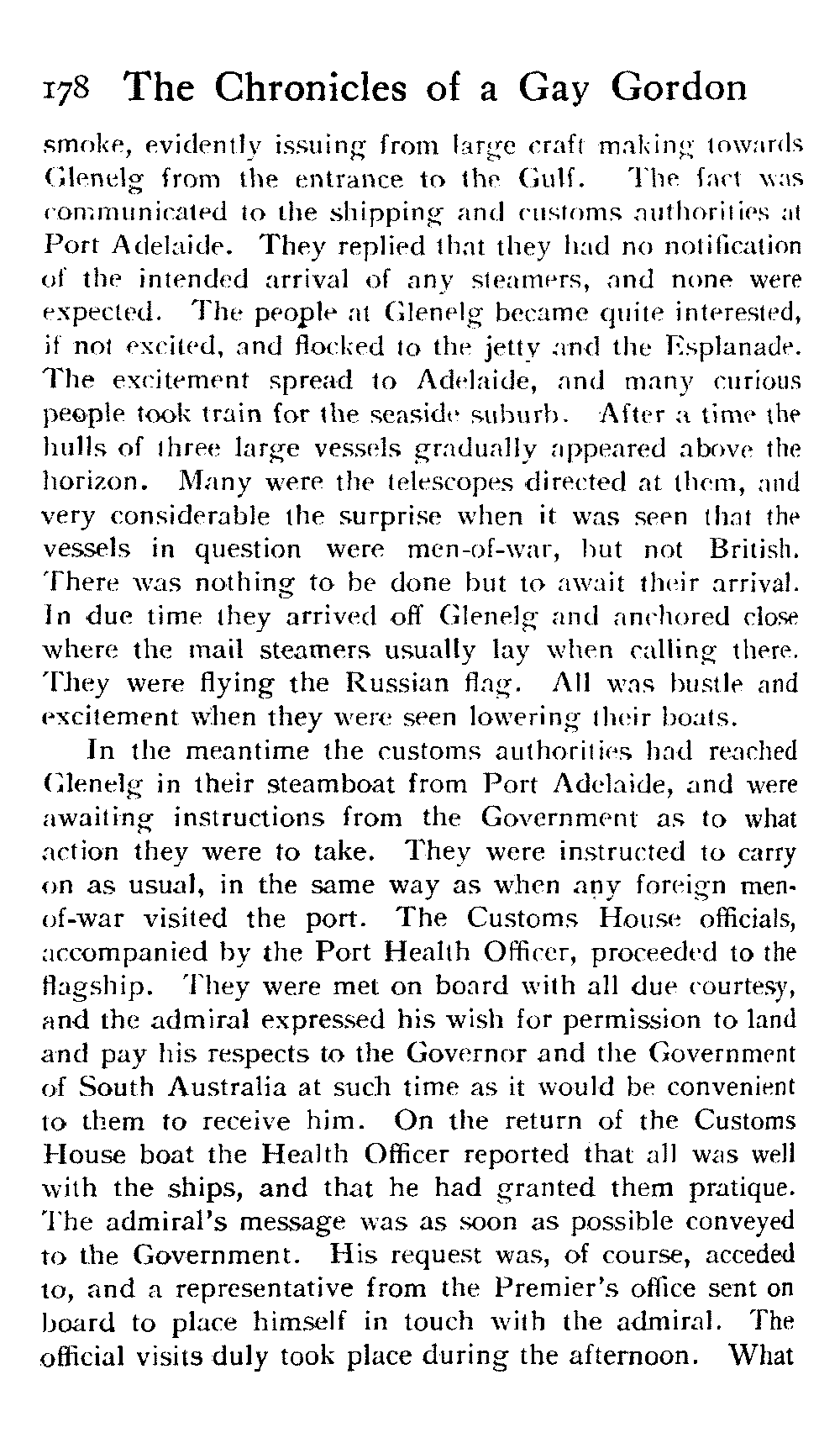 178 The Chronicles of a Gay Gordon

smoke, evidently issuing from large craft making towards Glenelg from the entrance to the Gulf. The fact was communicated to the shipping and customs authorities at Port Adelaide. They replied that they had no notification of the intended arrival of any steamers, and none were expected. The people at Glenelg became quite interested, if not excited, and flocked to the jetty and the Esplanade. The excitement spread to Adelaide, and many curious people took train for the seaside suburb. After a time the hulls of three large vessels gradually appeared above the horizon. Many were the telescopes directed at them, and very considerable the surprise when it was seen that the vessels in question were men-of-war, but not British. There was nothing to be done but to await their arrival. In due time they arrived off Glenelg and anchored close where the mail steamers usually lay when calling there. They were flying the Russian flag. All was bustle and excitement when they were seen lowering their boats.

In the meantime the customs authorities had reached Glenelg in their steamboat from Port Adelaide, and were awaiting instructions from the Government as to what action they were to take. They were instructed to carry on as usual, in the same way as when any foreign men-of-war visited the port. The Customs House officials, accompanied by the Port Health Officer, proceeded to the flagship. They were met on board with all due courtesy, and the admiral expressed his wish for permission to land and pay his respects to the Governor and the Government of South Australia at such time as it would be convenient to them to receive him. On the return of the Customs House boat the Health Officer reported that all was well with the ships, and that he had granted them pratique. The admiral's message was as soon as possible conveyed to the Government. His request was, of course, acceded to, and a representative from the Premier's office sent on board to place himself in touch with the admiral. The official visits duly took place during the afternoon. What